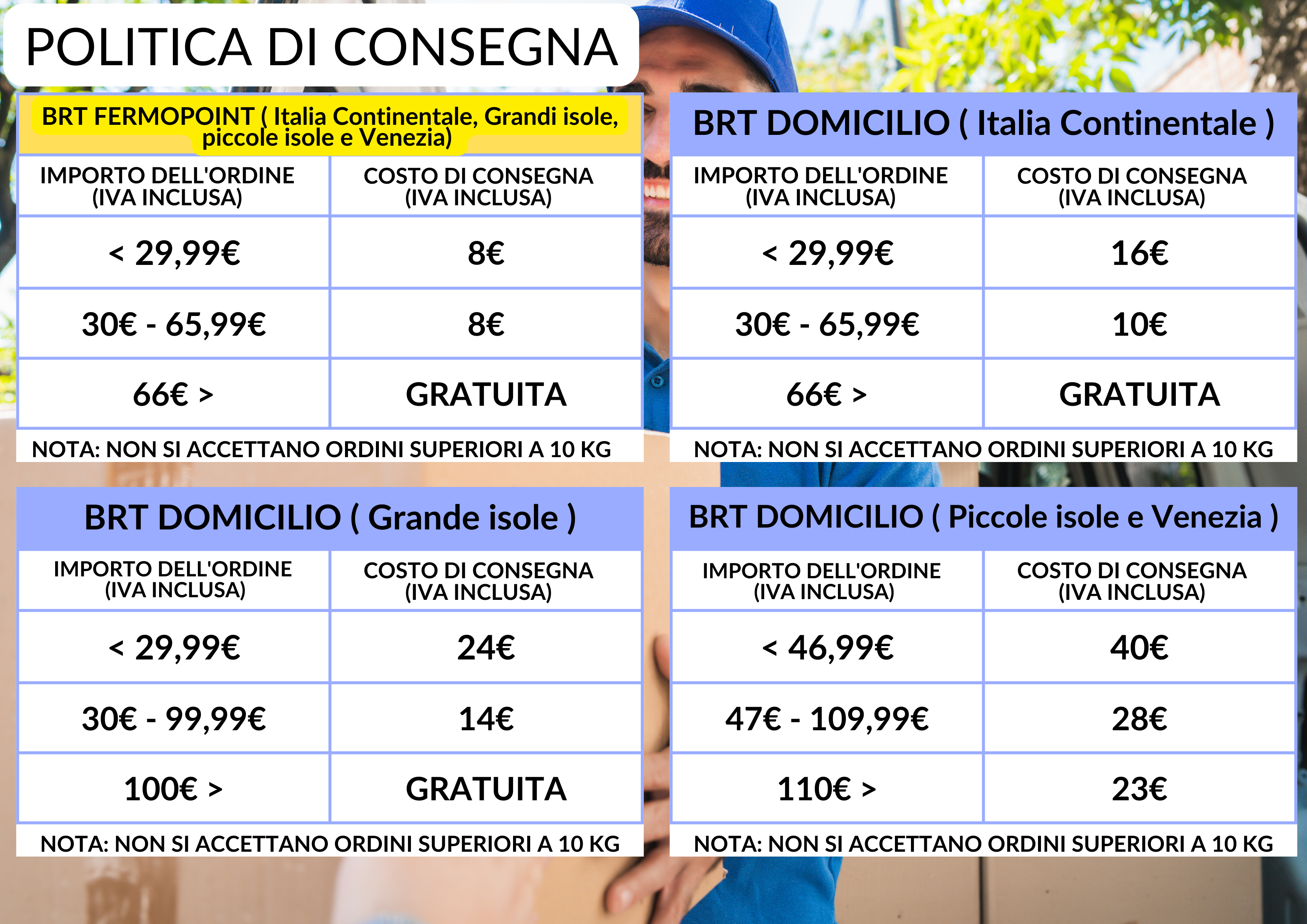 POLITICA DI CONSEGNA

BRT FERMOPOINT ( Italia Continentale, Grandi isole, piccole isole e Venezia)

| IMPORTO DELL'ORDINE (IVA INCLUSA) | COSTO DI CONSEGNA (IVA INCLUSA) |
|---|---|
| < 29,99€ | 8€ |
| 30€ - 65,99€ | 8€ |
| 66€ > | GRATUITA |

NOTA: NON SI ACCETTANO ORDINI SUPERIORI A 10 KG

BRT DOMICILIO ( Italia Continentale )

| IMPORTO DELL'ORDINE (IVA INCLUSA) | COSTO DI CONSEGNA (IVA INCLUSA) |
|---|---|
| < 29,99€ | 16€ |
| 30€ - 65,99€ | 10€ |
| 66€ > | GRATUITA |

NOTA: NON SI ACCETTANO ORDINI SUPERIORI A 10 KG

BRT DOMICILIO ( Grande isole )

| IMPORTO DELL'ORDINE (IVA INCLUSA) | COSTO DI CONSEGNA (IVA INCLUSA) |
|---|---|
| < 29,99€ | 24€ |
| 30€ - 99,99€ | 14€ |
| 100€ > | GRATUITA |

NOTA: NON SI ACCETTANO ORDINI SUPERIORI A 10 KG

BRT DOMICILIO ( Piccole isole e Venezia )

| IMPORTO DELL'ORDINE (IVA INCLUSA) | COSTO DI CONSEGNA (IVA INCLUSA) |
|---|---|
| < 46,99€ | 40€ |
| 47€ - 109,99€ | 28€ |
| 110€ > | 23€ |

NOTA: NON SI ACCETTANO ORDINI SUPERIORI A 10 KG